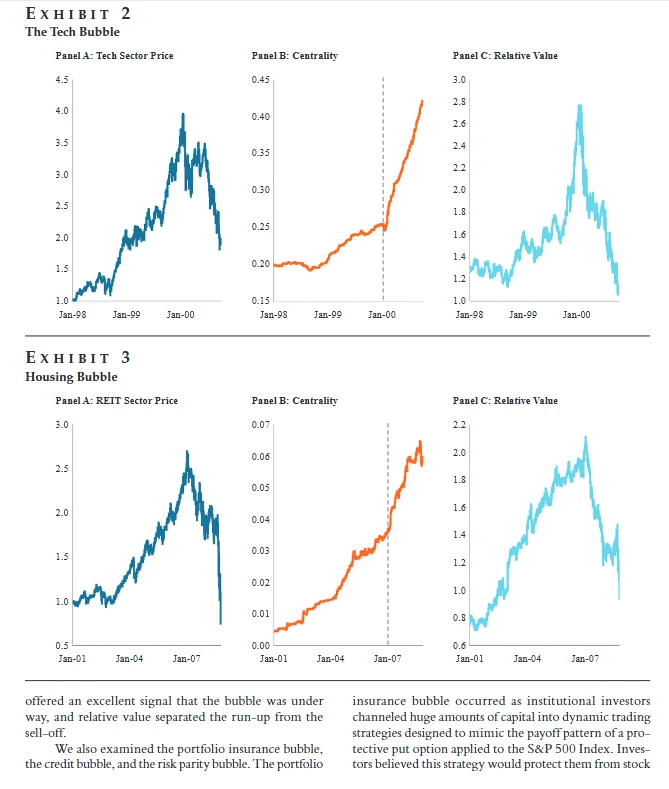 EXHIBIT 2
The Tech Bubble

Panel A: Tech Sector Price

4.5
4.0
3.5
3.0
2.5
2.0
1.5
1.0
Jan-98 Jan-99 Jan-00

Panel B: Centrality

0.45
0.40
0.35
0.30
0.25
0.20
0.15
Jan-98 Jan-99 Jan-00

Panel C: Relative Value

3.0
2.8
2.6
2.4
2.2
2.0
1.8
1.6
1.4
1.2
1.0
Jan-98 Jan-99 Jan-00

EXHIBIT 3
Housing Bubble

Panel A: REIT Sector Price

3.0
2.5
2.0
1.5
1.0
0.5
Jan-01 Jan-04 Jan-07

Panel B: Centrality

0.07
0.06
0.05
0.04
0.03
0.02
0.01
0.00
Jan-01 Jan-04 Jan-07

Panel C: Relative Value

2.2
2.0
1.8
1.6
1.4
1.2
1.0
0.8
0.6
Jan-01 Jan-04 Jan-07

offered an excellent signal that the bubble was under way, and relative value separated the run-up from the sell-off.

We also examined the portfolio insurance bubble, the credit bubble, and the risk parity bubble. The portfolio insurance bubble occurred as institutional investors channeled huge amounts of capital into dynamic trading strategies designed to mimic the payoff pattern of a protective put option applied to the S&P 500 Index. Investors believed this strategy would protect them from stock